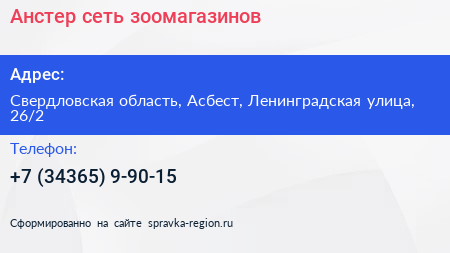 Анстер сеть зоомагазинов

Адрес:

Свердловская область, Асбест, Ленинградская улица, 26/2

Телефон:

+7 (34365) 9-90-15

Сформированно на сайте spravka-region.ru